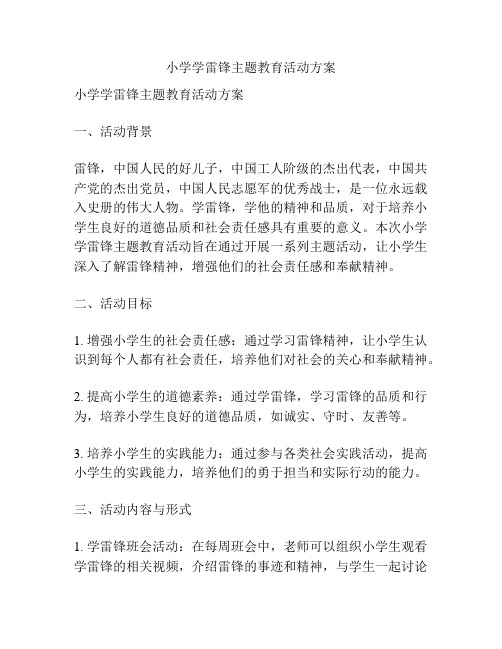 小学学雷锋主题教育活动方案

小学学雷锋主题教育活动方案

一、活动背景

雷锋，中国人民的好儿子，中国工人阶级的杰出代表，中国共产党的杰出党员，中国人民志愿军的优秀战士，是一位永远载入史册的伟大人物。学雷锋，学他的精神和品质，对于培养小学生良好的道德品质和社会责任感具有重要的意义。本次小学学雷锋主题教育活动旨在通过开展一系列主题活动，让小学生深入了解雷锋精神，增强他们的社会责任感和奉献精神。

二、活动目标

1. 增强小学生的社会责任感：通过学习雷锋精神，让小学生认识到每个人都有社会责任，培养他们对社会的关心和奉献精神。

2. 提高小学生的道德素养：通过学雷锋，学习雷锋的品质和行为，培养小学生良好的道德品质，如诚实、守时、友善等。

3. 培养小学生的实践能力：通过参与各类社会实践活动，提高小学生的实践能力，培养他们的勇于担当和实际行动的能力。

三、活动内容与形式

1. 学雷锋班会活动：在每周班会中，老师可以组织小学生观看学雷锋的相关视频，介绍雷锋的事迹和精神，与学生一起讨论